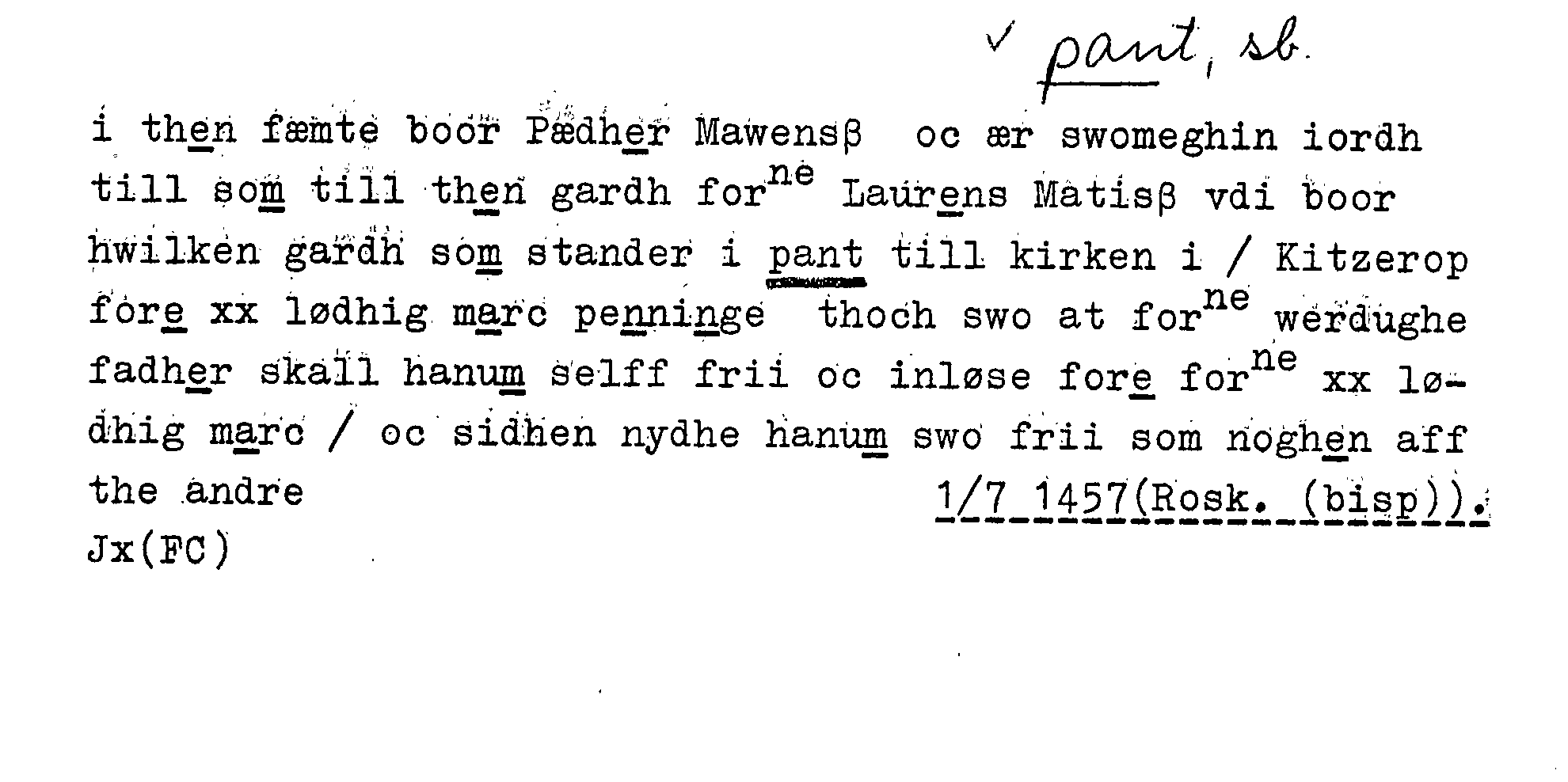 ✓ pant, sb.

i then fæmte boor Pædher Mawensβ oc ær swomeghin iordh till som till then gardh for$^{ne}$ Laurens Matisβ vdi boor hwilken gardh som stander i pant till kirken i / Kitzerop fore xx lødhig marc penninge thoch swo at for$^{ne}$ werdughe fadher skall hanum selff frii oc inløse fore for$^{ne}$ xx lødhig marc / oc sidhen nydhe hanum swo frii som noghen aff the andre 1/7 1457(Rosk. (bisp)).
Jx(FC)